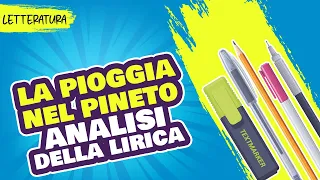 LETTERATURA

LA PIOGGIA NEL PINETO
ANALISI DELLA LIRICA

TEXTMARKER